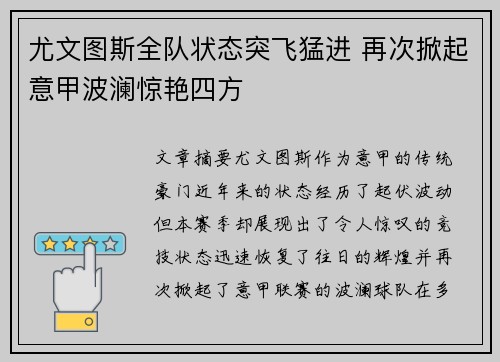 尤文图斯全队状态突飞猛进 再次掀起意甲波澜惊艳四方

文章摘要尤文图斯作为意甲的传统豪门近年来的状态经历了起伏波动但本赛季却展现出了令人惊叹的竞技状态迅速恢复了往日的辉煌并再次掀起了意甲联赛的波澜球队在多